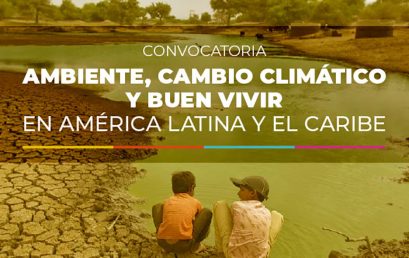 CONVOCATORIA

AMBIENTE, CAMBIO CLIMÁTICO Y BUEN VIVIR EN AMÉRICA LATINA Y EL CARIBE